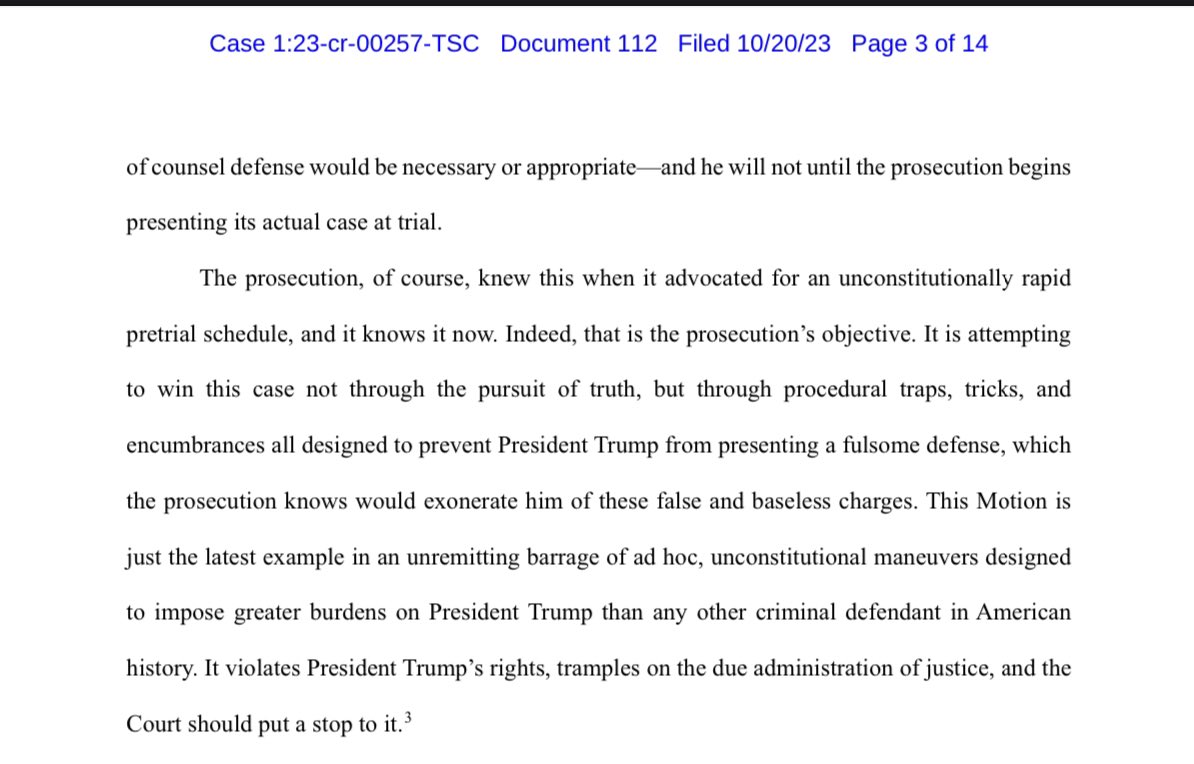 Case 1:23-cr-00257-TSC Document 112 Filed 10/20/23 Page 3 of 14

of counsel defense would be necessary or appropriate—and he will not until the prosecution begins presenting its actual case at trial.

The prosecution, of course, knew this when it advocated for an unconstitutionally rapid pretrial schedule, and it knows it now. Indeed, that is the prosecution's objective. It is attempting to win this case not through the pursuit of truth, but through procedural traps, tricks, and encumbrances all designed to prevent President Trump from presenting a fulsome defense, which the prosecution knows would exonerate him of these false and baseless charges. This Motion is just the latest example in an unremitting barrage of ad hoc, unconstitutional maneuvers designed to impose greater burdens on President Trump than any other criminal defendant in American history. It violates President Trump's rights, tramples on the due administration of justice, and the Court should put a stop to it.$^3$